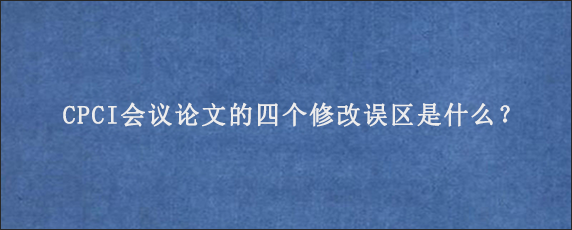 CPCI会议论文的四个修改误区是什么？